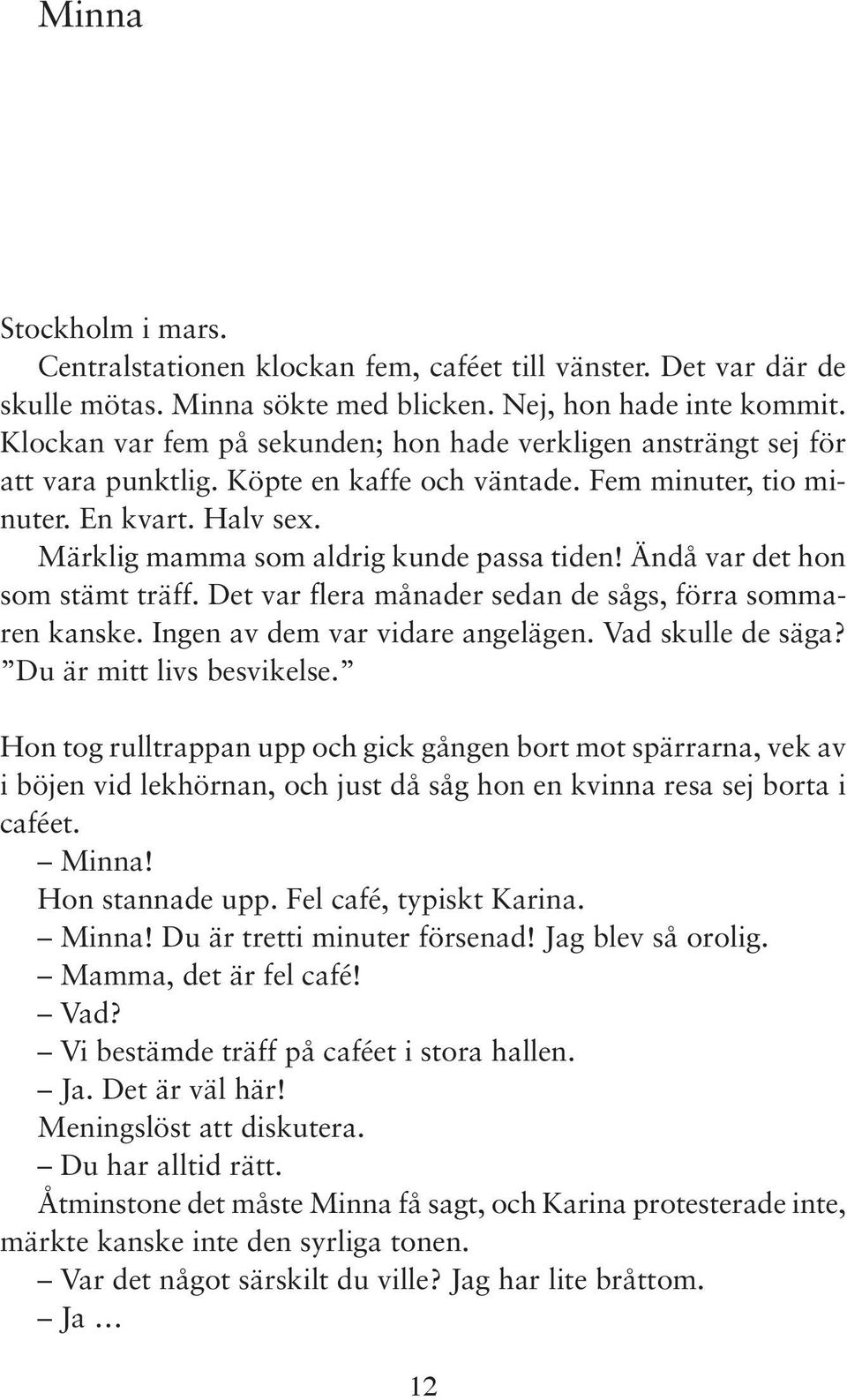 Minna

Stockholm i mars.

Centralstationen klockan fem, caféet till vänster. Det var där de skulle mötas. Minna sökte med blicken. Nej, hon hade inte kommit. Klockan var fem på sekunden; hon hade verkligen ansträngt sej för att vara punktlig. Köpte en kaffe och väntade. Fem minuter, tio minuter. En kvart. Halv sex.

Märklig mamma som aldrig kunde passa tiden! Ändå var det hon som stämt träff. Det var flera månader sedan de sågs, förra sommaren kanske. Ingen av dem var vidare angelägen. Vad skulle de säga? ”Du är mitt livs besvikelse.”

Hon tog rulltrappan upp och gick gången bort mot spärrarna, vek av i böjen vid lekhörnan, och just då såg hon en kvinna resa sej borta i caféet.

– Minna!

Hon stannade upp. Fel café, typiskt Karina.

– Minna! Du är tretti minuter försenad! Jag blev så orolig.

– Mamma, det är fel café!

– Vad?

– Vi bestämde träff på caféet i stora hallen.

– Ja. Det är väl här!

Meningslöst att diskutera.

– Du har alltid rätt.

Åtminstone det måste Minna få sagt, och Karina protesterade inte, märkte kanske inte den syrliga tonen.

– Var det något särskilt du ville? Jag har lite bråttom.

– Ja …

12